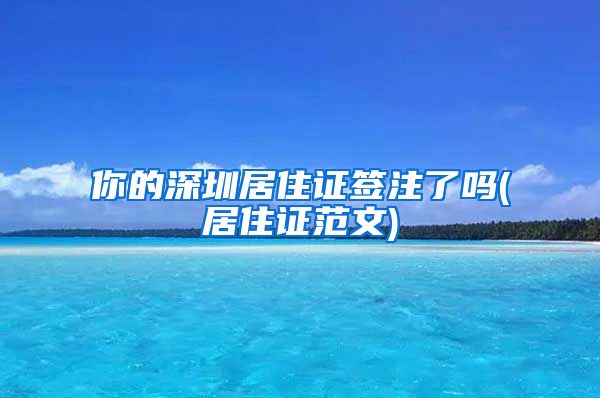 你的深圳居住证签注了吗(居住证范文)